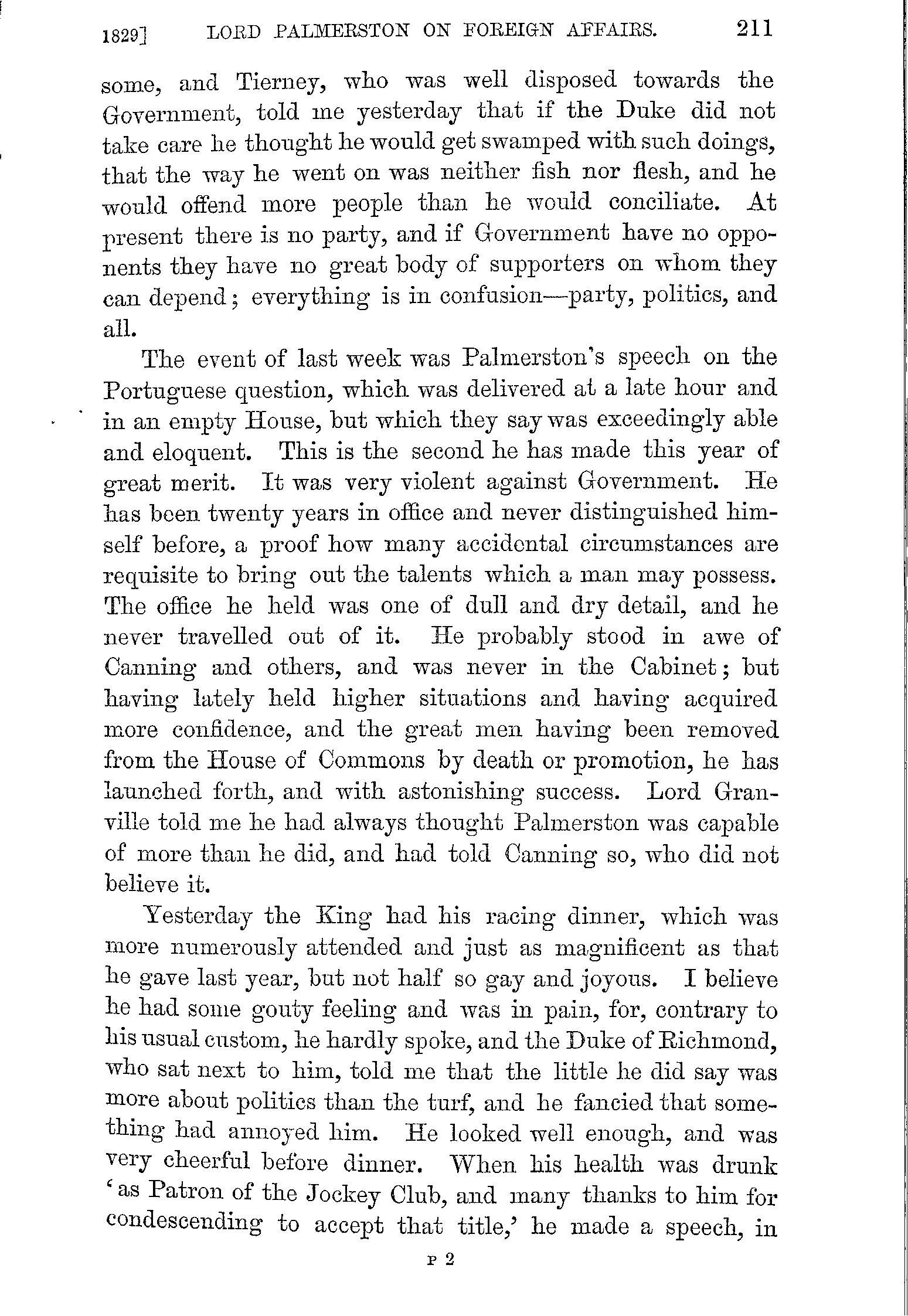 1829] LORD PALMERSTON ON FOREIGN AFFAIRS. 211

some, and Tierney, who was well disposed towards the Government, told me yesterday that if the Duke did not take care he thought he would get swamped with such doings, that the way he went on was neither fish nor flesh, and he would offend more people than he would conciliate. At present there is no party, and if Government have no opponents they have no great body of supporters on whom they can depend; everything is in confusion—party, politics, and all.

The event of last week was Palmerston's speech on the Portuguese question, which was delivered at a late hour and in an empty House, but which they say was exceedingly able and eloquent. This is the second he has made this year of great merit. It was very violent against Government. He has been twenty years in office and never distinguished himself before, a proof how many accidental circumstances are requisite to bring out the talents which a man may possess. The office he held was one of dull and dry detail, and he never travelled out of it. He probably stood in awe of Canning and others, and was never in the Cabinet; but having lately held higher situations and having acquired more confidence, and the great men having been removed from the House of Commons by death or promotion, he has launched forth, and with astonishing success. Lord Granville told me he had always thought Palmerston was capable of more than he did, and had told Canning so, who did not believe it.

Yesterday the King had his racing dinner, which was more numerously attended and just as magnificent as that he gave last year, but not half so gay and joyous. I believe he had some gouty feeling and was in pain, for, contrary to his usual custom, he hardly spoke, and the Duke of Richmond, who sat next to him, told me that the little he did say was more about politics than the turf, and he fancied that something had annoyed him. He looked well enough, and was very cheerful before dinner. When his health was drunk 'as Patron of the Jockey Club, and many thanks to him for condescending to accept that title,' he made a speech, in

P 2